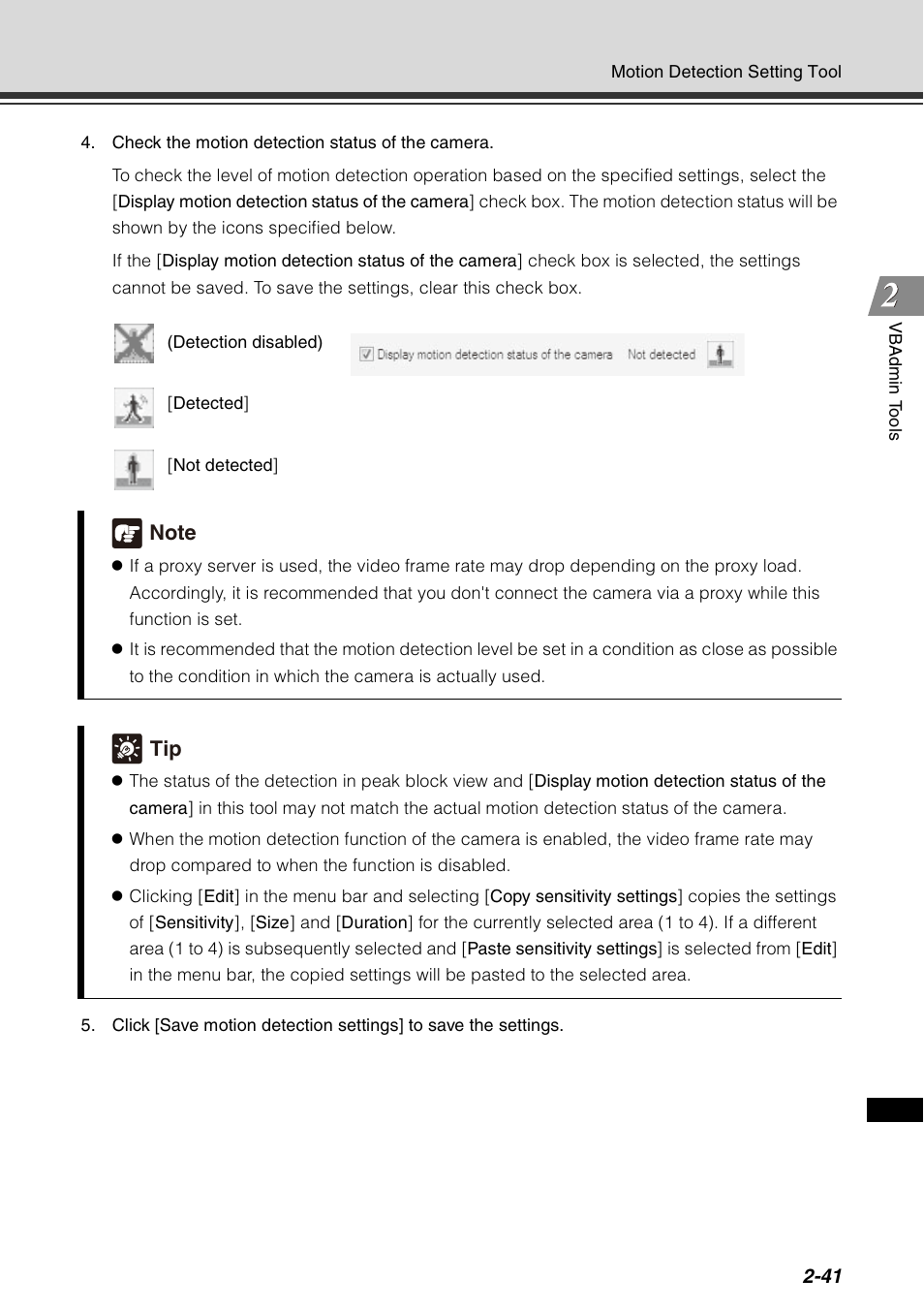 Motion Detection Setting Tool

4. Check the motion detection status of the camera.

To check the level of motion detection operation based on the specified settings, select the [Display motion detection status of the camera] check box. The motion detection status will be shown by the icons specified below.

If the [Display motion detection status of the camera] check box is selected, the settings cannot be saved. To save the settings, clear this check box.

(Detection disabled)

Display motion detection status of the camera Not detected

[Detected]

[Not detected]

2

VBAdmin Tools

Note

● If a proxy server is used, the video frame rate may drop depending on the proxy load. Accordingly, it is recommended that you don't connect the camera via a proxy while this function is set.

● It is recommended that the motion detection level be set in a condition as close as possible to the condition in which the camera is actually used.

Tip

● The status of the detection in peak block view and [Display motion detection status of the camera] in this tool may not match the actual motion detection status of the camera.

● When the motion detection function of the camera is enabled, the video frame rate may drop compared to when the function is disabled.

● Clicking [Edit] in the menu bar and selecting [Copy sensitivity settings] copies the settings of [Sensitivity], [Size] and [Duration] for the currently selected area (1 to 4). If a different area (1 to 4) is subsequently selected and [Paste sensitivity settings] is selected from [Edit] in the menu bar, the copied settings will be pasted to the selected area.

5. Click [Save motion detection settings] to save the settings.

2-41